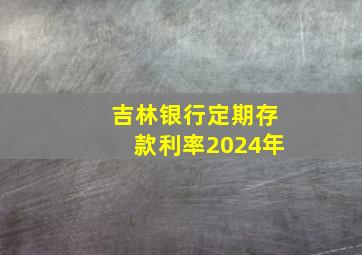 吉林银行定期存款利率2024年